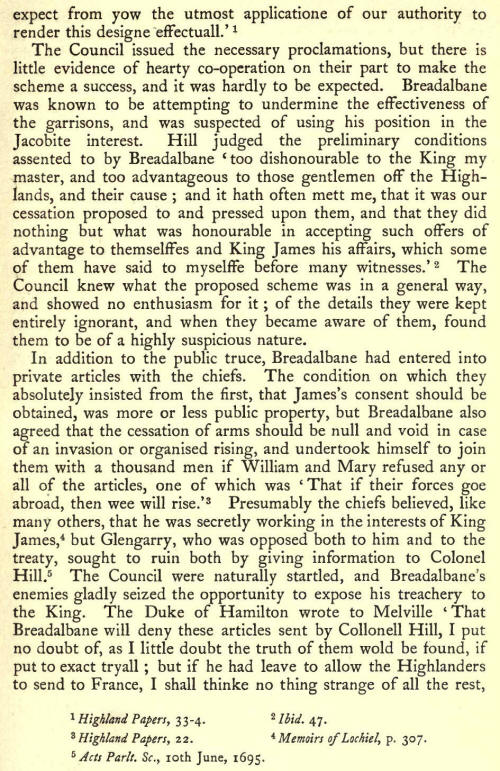 expect from yow the utmost applicatione of our authority to render this designe effectuall.' $^1$

The Council issued the necessary proclamations, but there is little evidence of hearty co-operation on their part to make the scheme a success, and it was hardly to be expected. Breadalbane was known to be attempting to undermine the effectiveness of the garrisons, and was suspected of using his position in the Jacobite interest. Hill judged the preliminary conditions assented to by Breadalbane 'too dishonourable to the King my master, and too advantageous to those gentlemen off the Highlands, and their cause; and it hath often mett me, that it was our cessation proposed to and pressed upon them, and that they did nothing but what was honourable in accepting such offers of advantage to themselffes and King James his affairs, which some of them have said to myselffe before many witnesses.' $^2$ The Council knew what the proposed scheme was in a general way, and showed no enthusiasm for it; of the details they were kept entirely ignorant, and when they became aware of them, found them to be of a highly suspicious nature.

In addition to the public truce, Breadalbane had entered into private articles with the chiefs. The condition on which they absolutely insisted from the first, that James's consent should be obtained, was more or less public property, but Breadalbane also agreed that the cessation of arms should be null and void in case of an invasion or organised rising, and undertook himself to join them with a thousand men if William and Mary refused any or all of the articles, one of which was 'That if their forces goe abroad, then wee will rise.' $^3$ Presumably the chiefs believed, like many others, that he was secretly working in the interests of King James, $^4$ but Glengarry, who was opposed both to him and to the treaty, sought to ruin both by giving information to Colonel Hill. $^5$ The Council were naturally startled, and Breadalbane's enemies gladly seized the opportunity to expose his treachery to the King. The Duke of Hamilton wrote to Melville 'That Breadalbane will deny these articles sent by Collonell Hill, I put no doubt of, as I little doubt the truth of them wold be found, if put to exact tryall; but if he had leave to allow the Highlanders to send to France, I shall thinke no thing strange of all the rest,

$^1$ Highland Papers, 33-4. $^2$ Ibid. 47.
$^3$ Highland Papers, 22. $^4$ Memoirs of Lochiel, p. 307.
$^5$ Acts Parlt. Sc., 10th June, 1695.